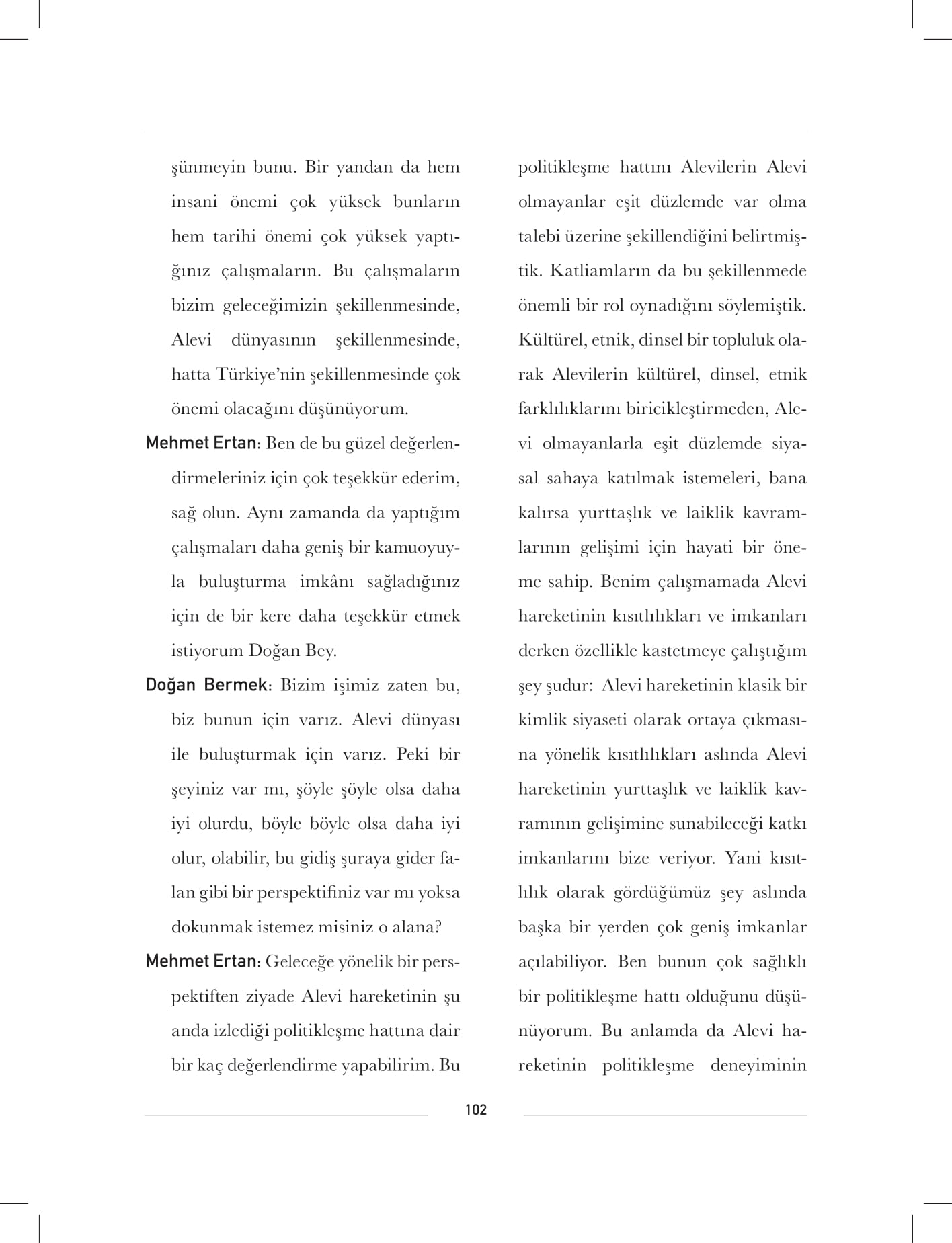 şünmeyin bunu. Bir yandan da hem insani önemi çok yüksek bunların hem tarihi önemi çok yüksek yaptığınız çalışmaların. Bu çalışmaların bizim geleceğimizin şekillenmesinde, Alevi dünyasının şekillenmesinde, hatta Türkiye'nin şekillenmesinde çok önemi olacağını düşünüyorum.

Mehmet Ertan: Ben de bu güzel değerlendirmeleriniz için çok teşekkür ederim, sağ olun. Aynı zamanda da yaptığım çalışmaları daha geniş bir kamuoyuyla buluşturma imkânı sağladığınız için de bir kere daha teşekkür etmek istiyorum Doğan Bey.

Doğan Bermek: Bizim işimiz zaten bu, biz bunun için varız. Alevi dünyası ile buluşturmak için varız. Peki bir şeyiniz var mı, şöyle şöyle olsa daha iyi olurdu, böyle böyle olsa daha iyi olur, olabilir, bu gidiş şuraya gider falan gibi bir perspektifiniz var mı yoksa dokunmak istemez misiniz o alana?

Mehmet Ertan: Geleceğe yönelik bir perspektiften ziyade Alevi hareketinin şu anda izlediği politikleşme hattına dair bir kaç değerlendirme yapabilirim. Bu politikleşme hattını Alevilerin Alevi olmayanlar eşit düzlemde var olma talebi üzerine şekillendiğini belirtmiştik. Katliamların da bu şekillenmede önemli bir rol oynadığını söylemiştik. Kültürel, etnik, dinsel bir topluluk olarak Alevilerin kültürel, dinsel, etnik farklılıklarını biricikleştirmeden, Alevi olmayanlarla eşit düzlemde siyasal sahaya katılmak istemeleri, bana kalırsa yurttaşlık ve laiklik kavramlarının gelişimi için hayati bir öneme sahip. Benim çalışmamada Alevi hareketinin kısıtlılıkları ve imkanları derken özellikle kastetmeye çalıştığım şey şudur: Alevi hareketinin klasik bir kimlik siyaseti olarak ortaya çıkmasına yönelik kısıtlılıkları aslında Alevi hareketinin yurttaşlık ve laiklik kavramının gelişimine sunabileceği katkı imkanlarını bize veriyor. Yani kısıtlılık olarak gördüğümüz şey aslında başka bir yerden çok geniş imkanlar açılabiliyor. Ben bunun çok sağlıklı bir politikleşme hattı olduğunu düşünüyorum. Bu anlamda da Alevi hareketinin politikleşme deneyiminin

102